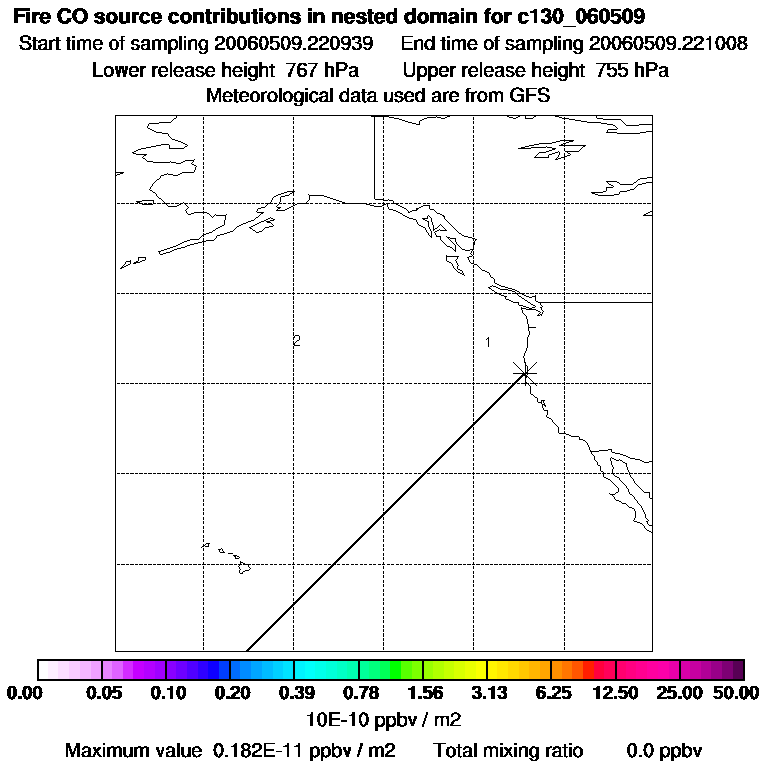 Fire CO source contributions in nested domain for c130_060509
Start time of sampling 20060509.220939 End time of sampling 20060509.221008
Lower release height 767 hPa Upper release height 755 hPa
Meteorological data used are from GFS

2
1

0.00 0.05 0.10 0.20 0.39 0.78 1.56 3.13 6.25 12.50 25.00 50.00
10E-10 ppbv / m2
Maximum value 0.182E-11 ppbv / m2 Total mixing ratio 0.0 ppbv